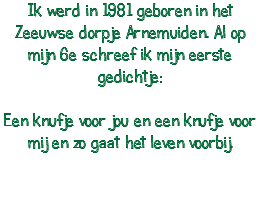 Ik werd in 1981 geboren in het Zeeuwse dorpje Arnemuiden. Al op mijn 6e schreef ik mijn eerste gedichtje:

Een knufje voor jou en een knufje voor mij en zo gaat het leven voorbij.